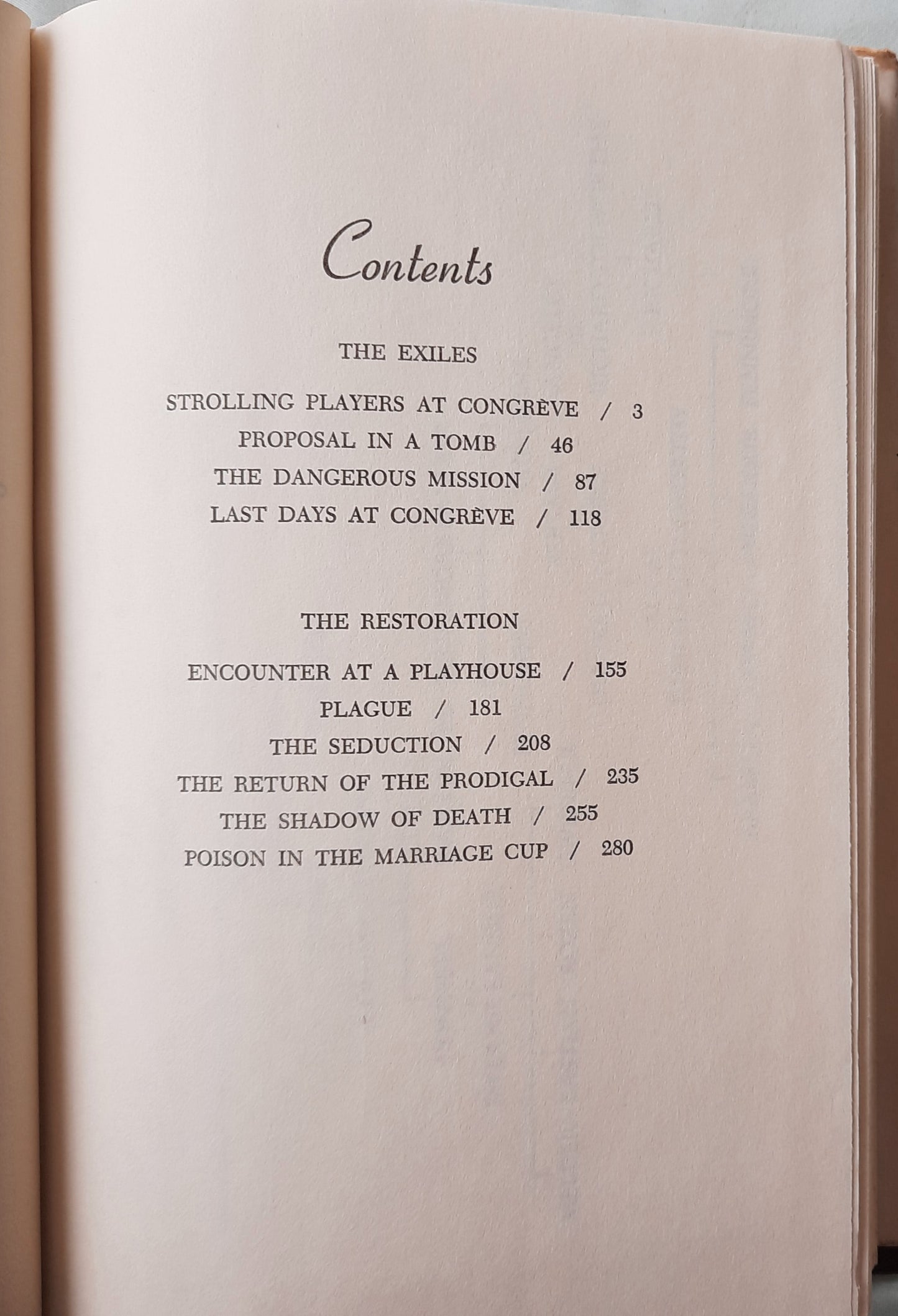 Contents

THE EXILES

STROLLING PLAYERS AT CONGRÈVE / 3
PROPOSAL IN A TOMB / 46
THE DANGEROUS MISSION / 87
LAST DAYS AT CONGRÈVE / 118

THE RESTORATION

ENCOUNTER AT A PLAYHOUSE / 155
PLAGUE / 181
THE SEDUCTION / 208
THE RETURN OF THE PRODIGAL / 235
THE SHADOW OF DEATH / 255
POISON IN THE MARRIAGE CUP / 280